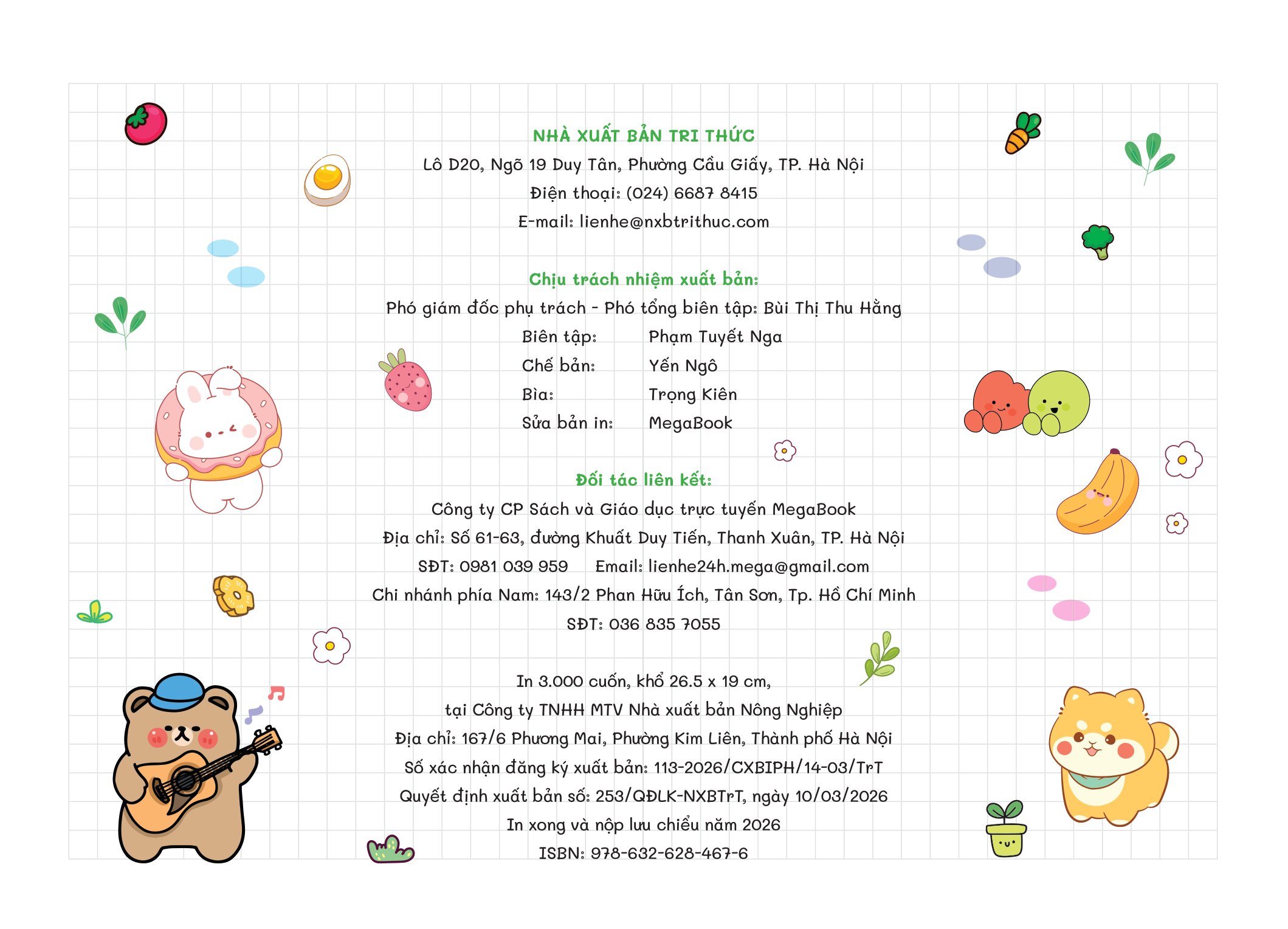 NHÀ XUẤT BẢN TRI THỨC
Lô D20, Ngõ 19 Duy Tân, Phường Cầu Giấy, TP. Hà Nội
Điện thoại: (024) 6687 8415
E-mail: lienhe@nxbtrithuc.com

Chịu trách nhiệm xuất bản:
Phó giám đốc phụ trách - Phó tổng biên tập: Bùi Thị Thu Hằng
Biên tập: Phạm Tuyết Nga
Chế bản: Yến Ngô
Bìa: Trọng Kiên
Sửa bản in: MegaBook

Đối tác liên kết:
Công ty CP Sách và Giáo dục trực tuyến MegaBook
Địa chỉ: Số 61-63, đường Khuất Duy Tiến, Thanh Xuân, TP. Hà Nội
SĐT: 0981 039 959 Email: lienhe24h.mega@gmail.com
Chi nhánh phía Nam: 143/2 Phan Hữu Ích, Tân Sơn, Tp. Hồ Chí Minh
SĐT: 036 835 7055

In 3.000 cuốn, khổ 26.5 x 19 cm,
tại Công ty TNHH MTV Nhà xuất bản Nông Nghiệp
Địa chỉ: 167/6 Phương Mai, Phường Kim Liên, Thành phố Hà Nội
Số xác nhận đăng ký xuất bản: 113-2026/CXBIPH/14-03/TrT
Quyết định xuất bản số: 253/QĐLK-NXBTrT, ngày 10/03/2026
In xong và nộp lưu chiểu năm 2026
ISBN: 978-632-628-467-6